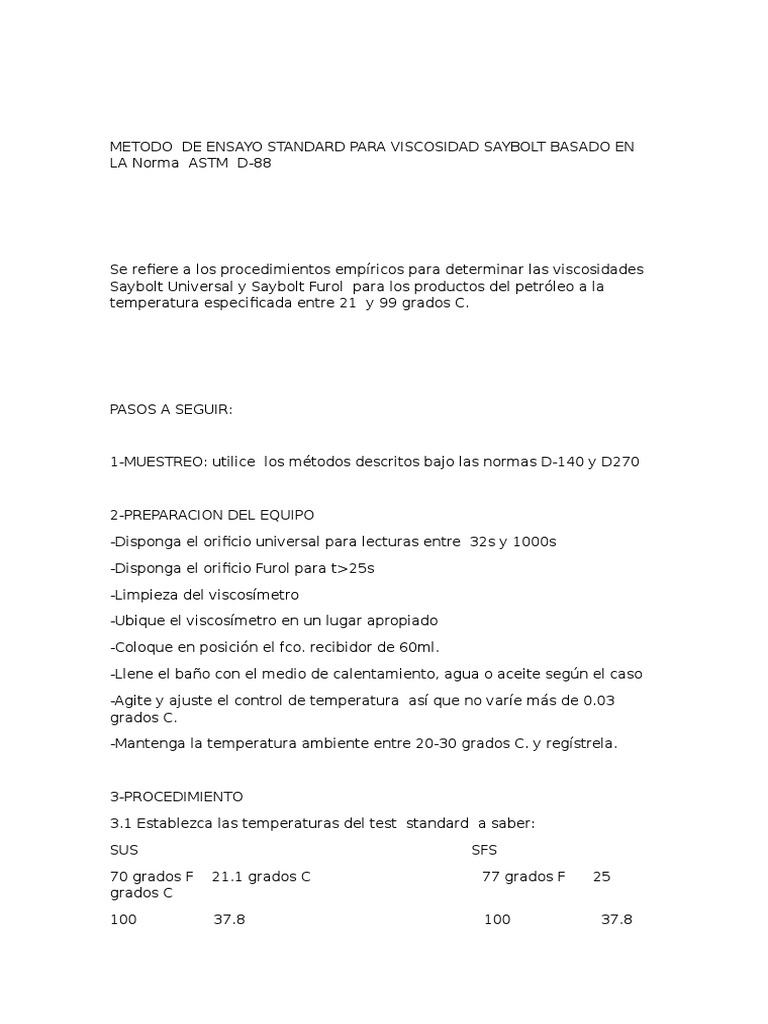 METODO DE ENSAYO STANDARD PARA VISCOSIDAD SAYBOLT BASADO EN LA Norma ASTM D-88

Se refiere a los procedimientos empíricos para determinar las viscosidades Saybolt Universal y Saybolt Furol para los productos del petróleo a la temperatura especificada entre 21 y 99 grados C.

PASOS A SEGUIR:

1-MUESTREO: utilice los métodos descritos bajo las normas D-140 y D270

2-PREPARACION DEL EQUIPO

-Disponga el orificio universal para lecturas entre 32s y 1000s

-Disponga el orificio Furol para t>25s

-Limpieza del viscosímetro

-Ubique el viscosímetro en un lugar apropiado

-Coloque en posición el fco. recibidor de 60ml.

-Llene el baño con el medio de calentamiento, agua o aceite según el caso

-Agite y ajuste el control de temperatura así que no varíe más de 0.03 grados C.

-Mantenga la temperatura ambiente entre 20-30 grados C. y regístrela.

3-PROCEDIMIENTO

3.1 Establezca las temperaturas del test standard a saber:

SUS SFS

70 grados F 21.1 grados C 77 grados F 25 grados C

100 37.8 100 37.8